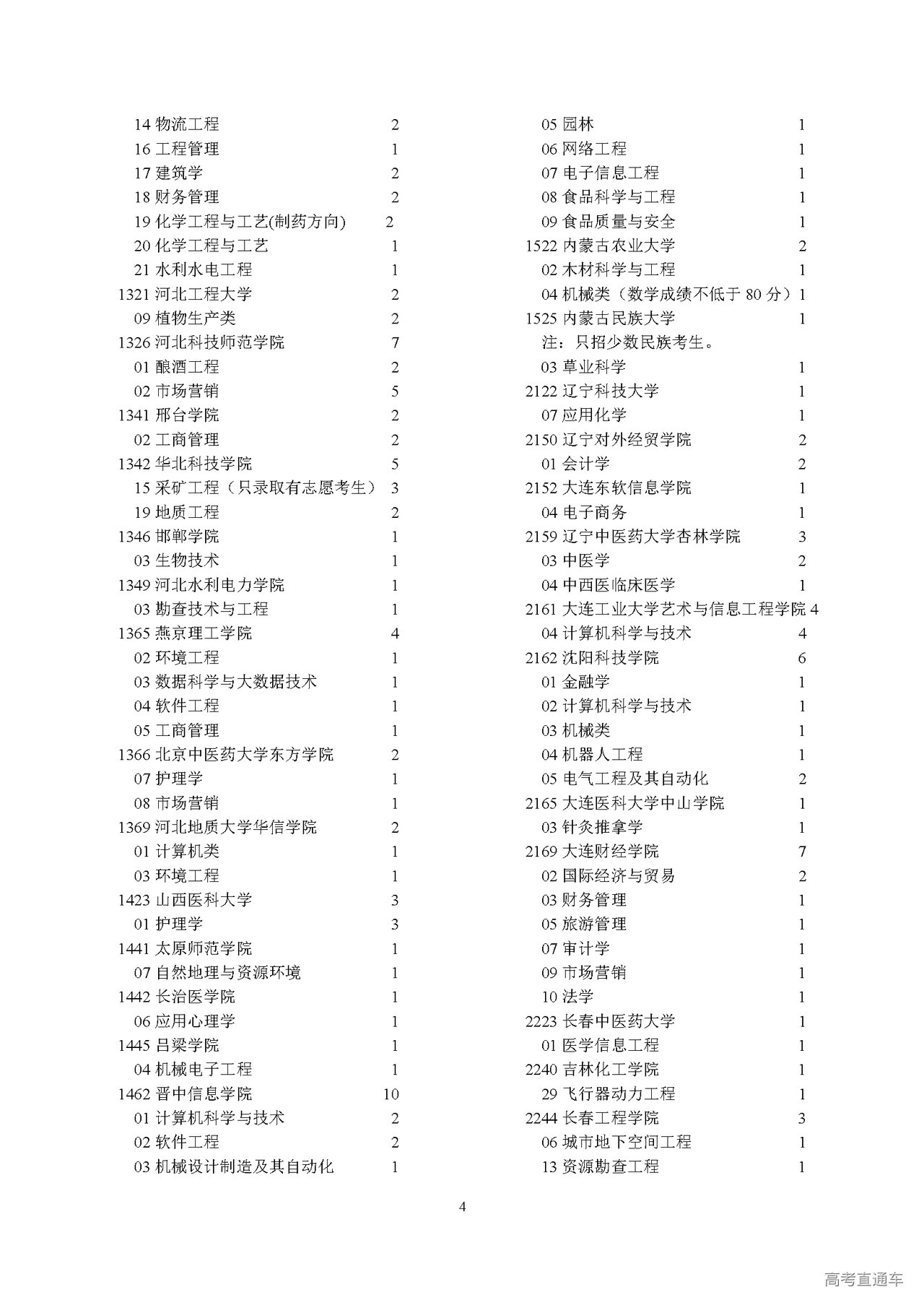 14 物流工程 2
16 工程管理 1
17 建筑学 2
18 财务管理 2
19 化学工程与工艺(制药方向) 2
20 化学工程与工艺 1
21 水利水电工程 1
1321 河北工程大学 2
09 植物生产类 2
1326 河北科技师范学院 7
01 酿酒工程 2
02 市场营销 5
1341 邢台学院 2
02 工商管理 2
1342 华北科技学院 5
15 采矿工程（只录取有志愿考生） 3
19 地质工程 2
1346 邯郸学院 1
03 生物技术 1
1349 河北水利电力学院 1
03 勘查技术与工程 1
1365 燕京理工学院 4
02 环境工程 1
03 数据科学与大数据技术 1
04 软件工程 1
05 工商管理 1
1366 北京中医药大学东方学院 2
07 护理学 1
08 市场营销 1
1369 河北地质大学华信学院 2
01 计算机类 1
03 环境工程 1
1423 山西医科大学 3
01 护理学 3
1441 太原师范学院 1
07 自然地理与资源环境 1
1442 长治医学院 1
06 应用心理学 1
1445 吕梁学院 1
04 机械电子工程 1
1462 晋中信息学院 10
01 计算机科学与技术 2
02 软件工程 2
03 机械设计制造及其自动化 1

05 园林 1
06 网络工程 1
07 电子信息工程 1
08 食品科学与工程 1
09 食品质量与安全 1
1522 内蒙古农业大学 2
02 木材科学与工程 1
04 机械类（数学成绩不低于 80 分）1
1525 内蒙古民族大学 1
注：只招少数民族考生。
03 草业科学 1
2122 辽宁科技大学 1
07 应用化学 1
2150 辽宁对外经贸学院 2
01 会计学 2
2152 大连东软信息学院 1
04 电子商务 1
2159 辽宁中医药大学杏林学院 3
03 中医学 2
04 中西医临床医学 1
2161 大连工业大学艺术与信息工程学院 4
04 计算机科学与技术 4
2162 沈阳科技学院 6
01 金融学 1
02 计算机科学与技术 1
03 机械类 1
04 机器人工程 1
05 电气工程及其自动化 2
2165 大连医科大学中山学院 1
03 针灸推拿学 1
2169 大连财经学院 7
02 国际经济与贸易 2
03 财务管理 1
05 旅游管理 1
07 审计学 1
09 市场营销 1
10 法学 1
2223 长春中医药大学 1
01 医学信息工程 1
2240 吉林化工学院 1
29 飞行器动力工程 1
2244 长春工程学院 3
06 城市地下空间工程 1
13 资源勘查工程 1

4

高考直通车